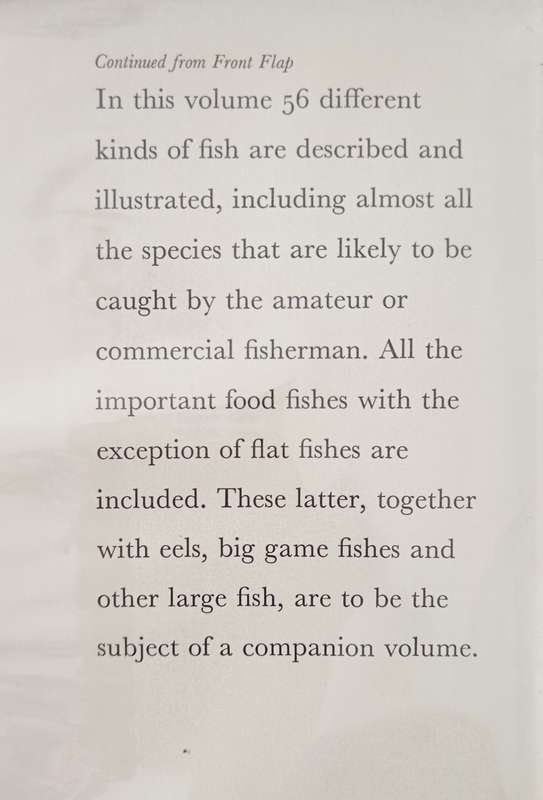 Continued from Front Flap

In this volume 56 different kinds of fish are described and illustrated, including almost all the species that are likely to be caught by the amateur or commercial fisherman. All the important food fishes with the exception of flat fishes are included. These latter, together with eels, big game fishes and other large fish, are to be the subject of a companion volume.